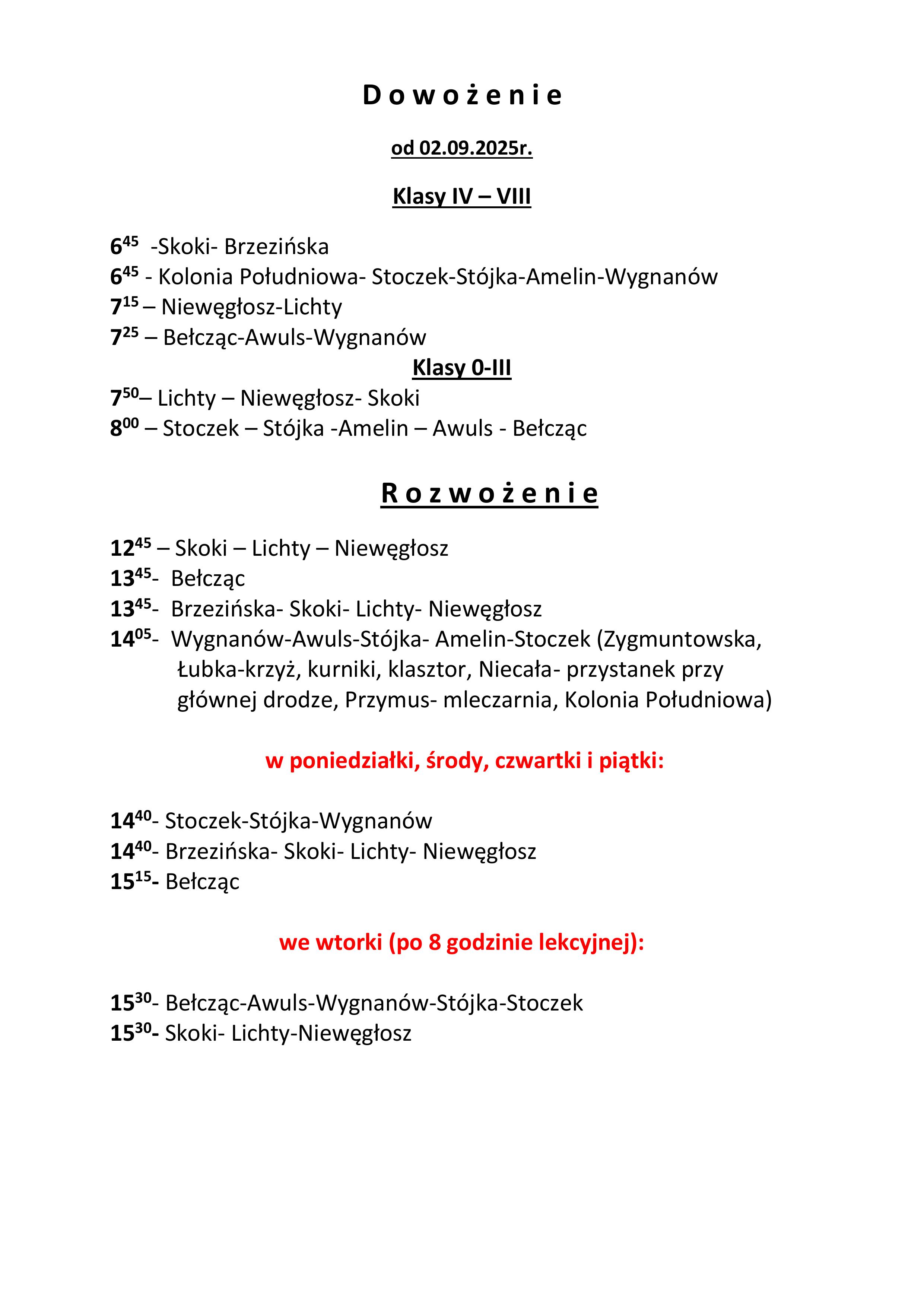 D o w o ż e n i e

od 02.09.2025r.

Klasy IV – VIII

$6^{45}$ -Skoki- Brzezińska
$6^{45}$ - Kolonia Południowa- Stoczek-Stójka-Amelin-Wygnanów
$7^{15}$ – Niewęgłosz-Lichty
$7^{25}$ – Bełcząc-Awuls-Wygnanów

Klasy 0-III

$7^{50}$– Lichty – Niewęgłosz- Skoki
$8^{00}$ – Stoczek – Stójka -Amelin – Awuls - Bełcząc

R o z w o ż e n i e

$12^{45}$ – Skoki – Lichty – Niewęgłosz
$13^{45}$- Bełcząc
$13^{45}$- Brzezińska- Skoki- Lichty- Niewęgłosz
$14^{05}$- Wygnanów-Awuls-Stójka- Amelin-Stoczek (Zygmuntowska, Łubka-krzyż, kurniki, klasztor, Niecała- przystanek przy głównej drodze, Przymus- mleczarnia, Kolonia Południowa)

w poniedziałki, środy, czwartki i piątki:

$14^{40}$- Stoczek-Stójka-Wygnanów
$14^{40}$- Brzezińska- Skoki- Lichty- Niewęgłosz
$15^{15}$- Bełcząc

we wtorki (po 8 godzinie lekcyjnej):

$15^{30}$- Bełcząc-Awuls-Wygnanów-Stójka-Stoczek
$15^{30}$- Skoki- Lichty-Niewęgłosz